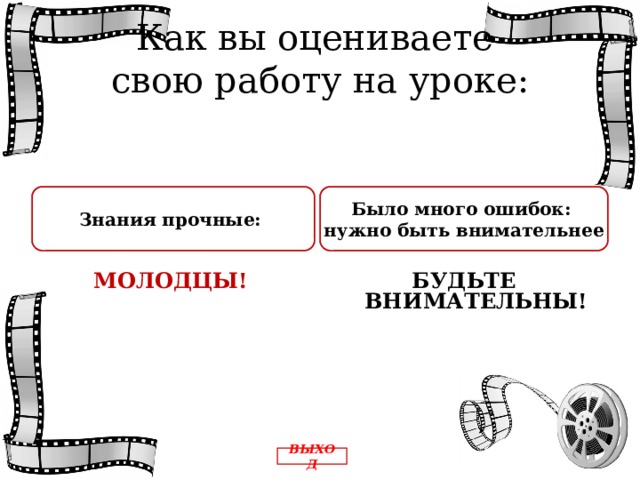 Как вы оцениваете свою работу на уроке:

Знания прочные:

Было много ошибок: нужно быть внимательнее

МОЛОДЦЫ!

БУДЬТЕ ВНИМАТЕЛЬНЫ!

ВЫХОД